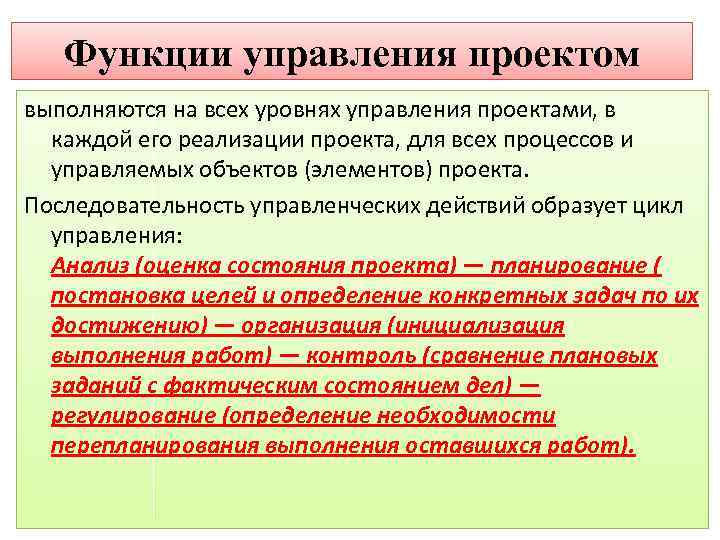 Функции управления проектом

выполняются на всех уровнях управления проектами, в каждой его реализации проекта, для всех процессов и управляемых объектов (элементов) проекта.

Последовательность управленческих действий образует цикл управления:

Анализ (оценка состояния проекта) — планирование ( постановка целей и определение конкретных задач по их достижению) — организация (инициализация выполнения работ) — контроль (сравнение плановых заданий с фактическим состоянием дел) — регулирование (определение необходимости перепланирования выполнения оставшихся работ).